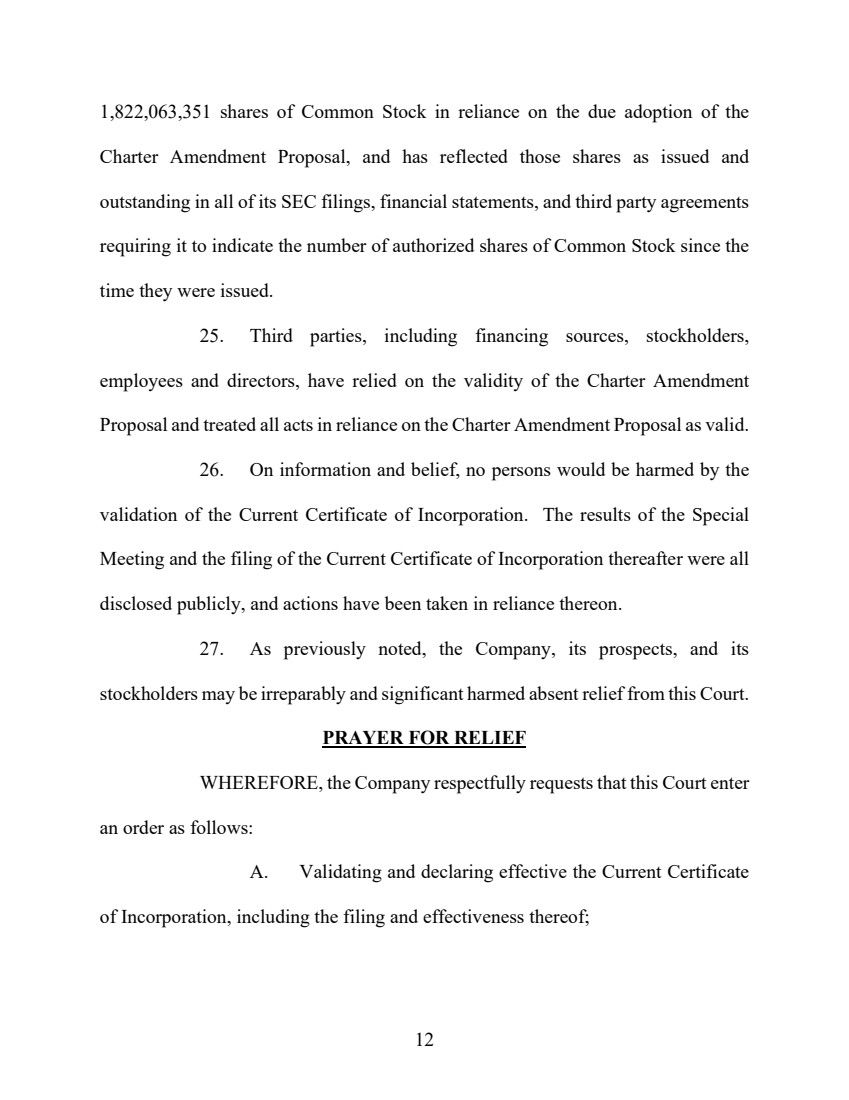 1,822,063,351 shares of Common Stock in reliance on the due adoption of the Charter Amendment Proposal, and has reflected those shares as issued and outstanding in all of its SEC filings, financial statements, and third party agreements requiring it to indicate the number of authorized shares of Common Stock since the time they were issued.

25. Third parties, including financing sources, stockholders, employees and directors, have relied on the validity of the Charter Amendment Proposal and treated all acts in reliance on the Charter Amendment Proposal as valid.

26. On information and belief, no persons would be harmed by the validation of the Current Certificate of Incorporation. The results of the Special Meeting and the filing of the Current Certificate of Incorporation thereafter were all disclosed publicly, and actions have been taken in reliance thereon.

27. As previously noted, the Company, its prospects, and its stockholders may be irreparably and significant harmed absent relief from this Court.

PRAYER FOR RELIEF

WHEREFORE, the Company respectfully requests that this Court enter an order as follows:

A. Validating and declaring effective the Current Certificate of Incorporation, including the filing and effectiveness thereof;

12